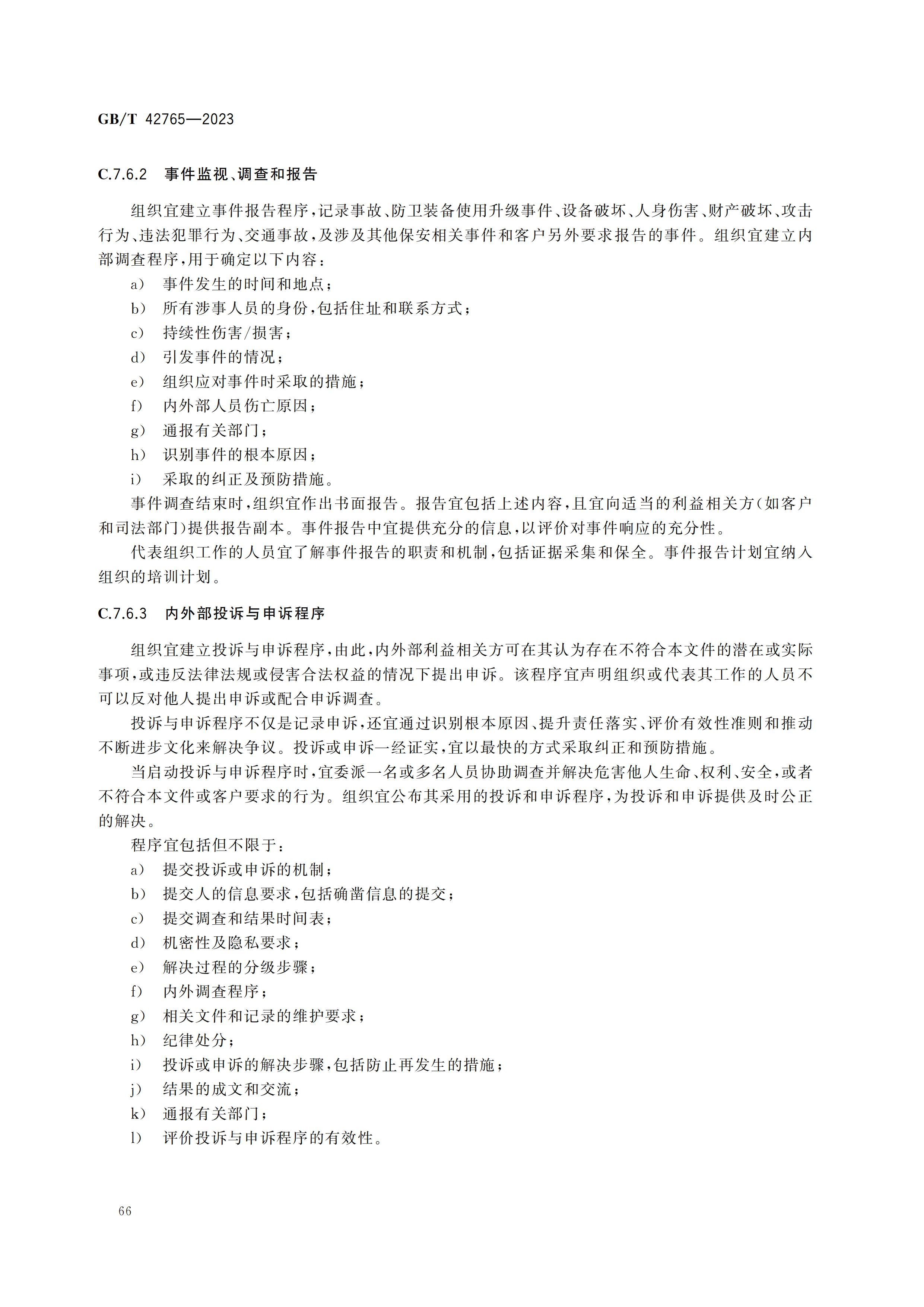 GB/T 42765—2023

C.7.6.2 事件监视、调查和报告

组织宜建立事件报告程序，记录事故、防卫装备使用升级事件、设备破坏、人身伤害、财产破坏、攻击行为、违法犯罪行为、交通事故，及涉及其他保安相关事件和客户另外要求报告的事件。组织宜建立内部调查程序，用于确定以下内容：

a） 事件发生的时间和地点；

b） 所有涉事人员的身份，包括住址和联系方式；

c） 持续性伤害/损害；

d） 引发事件的情况；

e） 组织应对事件时采取的措施；

f） 内外部人员伤亡原因；

g） 通报有关部门；

h） 识别事件的根本原因；

i） 采取的纠正及预防措施。

事件调查结束时，组织宜作出书面报告。报告宜包括上述内容，且宜向适当的利益相关方（如客户和司法部门）提供报告副本。事件报告中宜提供充分的信息，以评价对事件响应的充分性。

代表组织工作的人员宜了解事件报告的职责和机制，包括证据采集和保全。事件报告计划宜纳入组织的培训计划。

C.7.6.3 内外部投诉与申诉程序

组织宜建立投诉与申诉程序，由此，内外部利益相关方可在其认为存在不符合本文件的潜在或实际事项，或违反法律法规或侵害合法权益的情况下提出申诉。该程序宜声明组织或代表其工作的人员不可以反对他人提出申诉或配合申诉调查。

投诉与申诉程序不仅是记录申诉，还宜通过识别根本原因、提升责任落实、评价有效性准则和推动不断进步文化来解决争议。投诉或申诉一经证实，宜以最快的方式采取纠正和预防措施。

当启动投诉与申诉程序时，宜委派一名或多名人员协助调查并解决危害他人生命、权利、安全，或者不符合本文件或客户要求的行为。组织宜公布其采用的投诉和申诉程序，为投诉和申诉提供及时公正的解决。

程序宜包括但不限于：

a） 提交投诉或申诉的机制；

b） 提交人的信息要求，包括确凿信息的提交；

c） 提交调查和结果时间表；

d） 机密性及隐私要求；

e） 解决过程的分级步骤；

f） 内外调查程序；

g） 相关文件和记录的维护要求；

h） 纪律处分；

i） 投诉或申诉的解决步骤，包括防止再发生的措施；

j） 结果的成文和交流；

k） 通报有关部门；

l） 评价投诉与申诉程序的有效性。

66